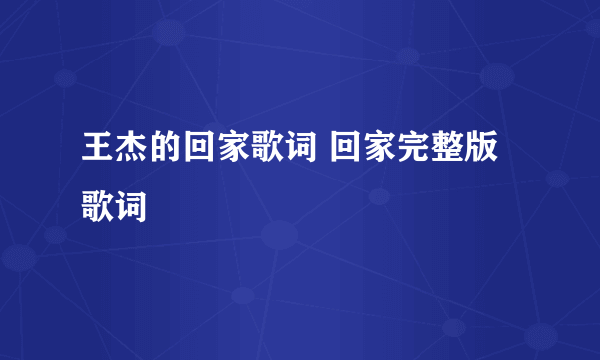 王杰的回家歌词 回家完整版歌词